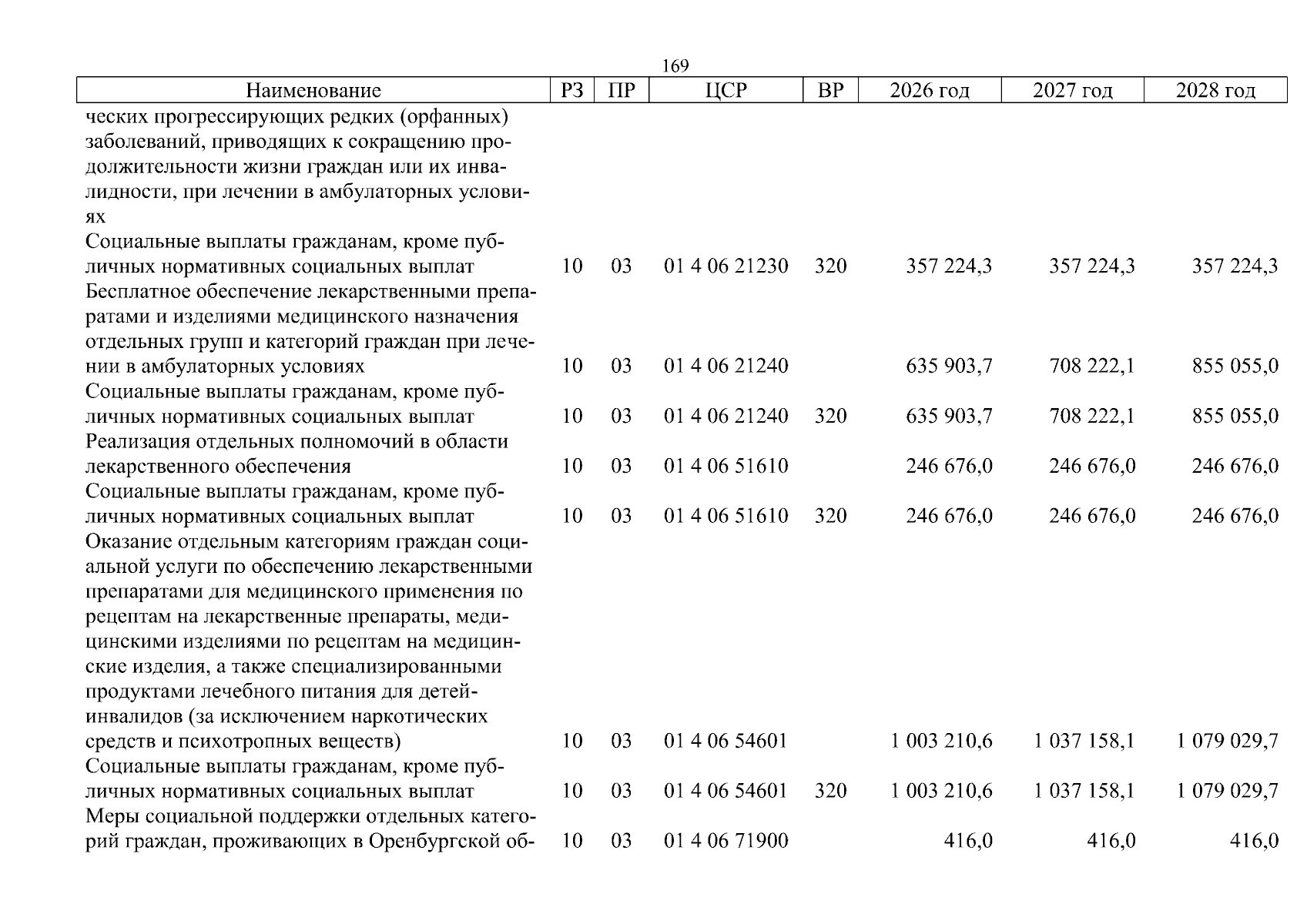 169

| Наименование | РЗ | ПР | ЦСР | ВР | 2026 год | 2027 год | 2028 год |
|---|---|---|---|---|---|---|---|
| ческих прогрессирующих редких (орфанных) заболеваний, приводящих к сокращению продолжительности жизни граждан или их инвалидности, при лечении в амбулаторных условиях | | | | | | | |
| Социальные выплаты гражданам, кроме публичных нормативных социальных выплат | 10 | 03 | 01 4 06 21230 | 320 | 357 224,3 | 357 224,3 | 357 224,3 |
| Бесплатное обеспечение лекарственными препаратами и изделиями медицинского назначения отдельных групп и категорий граждан при лечении в амбулаторных условиях | 10 | 03 | 01 4 06 21240 | | 635 903,7 | 708 222,1 | 855 055,0 |
| Социальные выплаты гражданам, кроме публичных нормативных социальных выплат | 10 | 03 | 01 4 06 21240 | 320 | 635 903,7 | 708 222,1 | 855 055,0 |
| Реализация отдельных полномочий в области лекарственного обеспечения | 10 | 03 | 01 4 06 51610 | | 246 676,0 | 246 676,0 | 246 676,0 |
| Социальные выплаты гражданам, кроме публичных нормативных социальных выплат | 10 | 03 | 01 4 06 51610 | 320 | 246 676,0 | 246 676,0 | 246 676,0 |
| Оказание отдельным категориям граждан социальной услуги по обеспечению лекарственными препаратами для медицинского применения по рецептам на лекарственные препараты, медицинскими изделиями по рецептам на медицинские изделия, а также специализированными продуктами лечебного питания для детей-инвалидов (за исключением наркотических средств и психотропных веществ) | 10 | 03 | 01 4 06 54601 | | 1 003 210,6 | 1 037 158,1 | 1 079 029,7 |
| Социальные выплаты гражданам, кроме публичных нормативных социальных выплат | 10 | 03 | 01 4 06 54601 | 320 | 1 003 210,6 | 1 037 158,1 | 1 079 029,7 |
| Меры социальной поддержки отдельных категорий граждан, проживающих в Оренбургской об- | 10 | 03 | 01 4 06 71900 | | 416,0 | 416,0 | 416,0 |